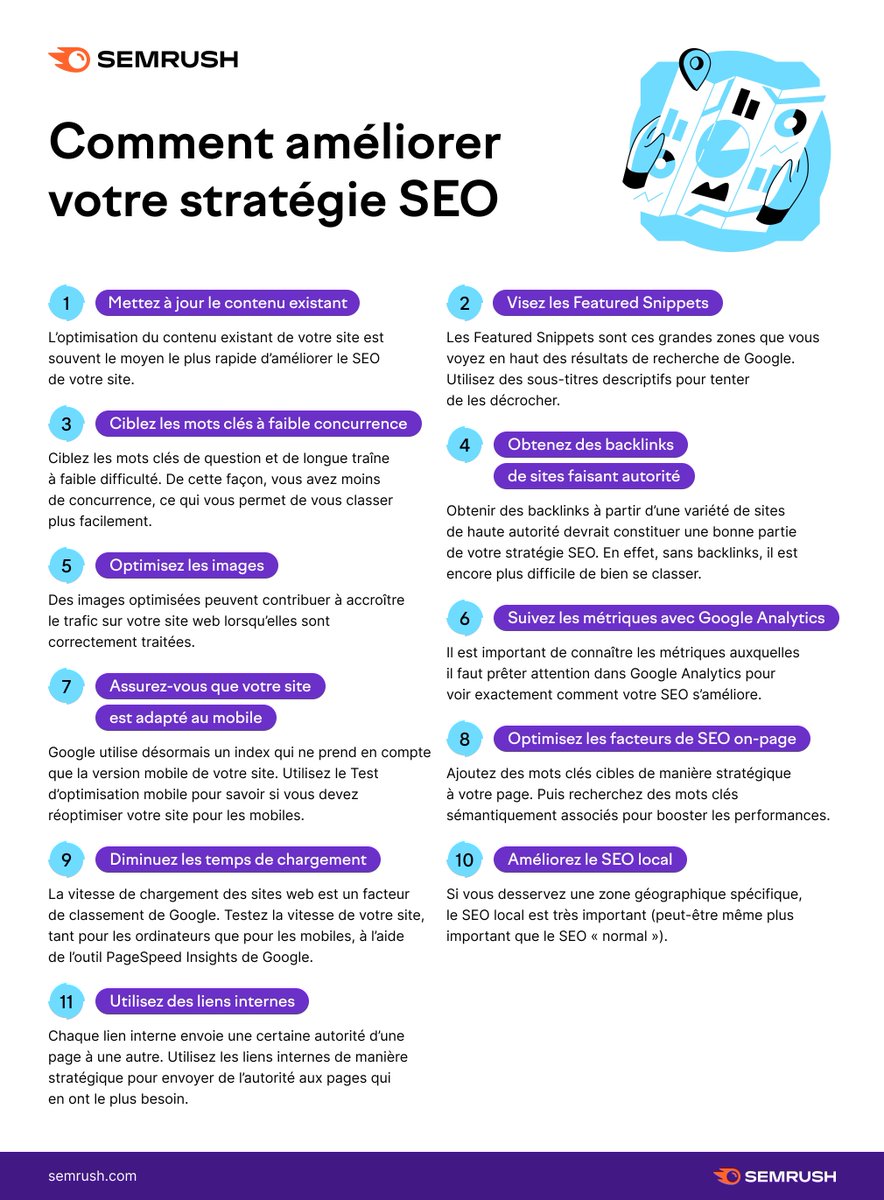 SEMRUSH

Comment améliorer votre stratégie SEO

1 Mettez à jour le contenu existant

L'optimisation du contenu existant de votre site est souvent le moyen le plus rapide d'améliorer le SEO de votre site.

3 Ciblez les mots clés à faible concurrence

Ciblez les mots clés de question et de longue traîne à faible difficulté. De cette façon, vous avez moins de concurrence, ce qui vous permet de vous classer plus facilement.

5 Optimisez les images

Des images optimisées peuvent contribuer à accroître le trafic sur votre site web lorsqu'elles sont correctement traitées.

7 Assurez-vous que votre site est adapté au mobile

Google utilise désormais un index qui ne prend en compte que la version mobile de votre site. Utilisez le Test d'optimisation mobile pour savoir si vous devez réoptimiser votre site pour les mobiles.

9 Diminuez les temps de chargement

La vitesse de chargement des sites web est un facteur de classement de Google. Testez la vitesse de votre site, tant pour les ordinateurs que pour les mobiles, à l'aide de l'outil PageSpeed Insights de Google.

11 Utilisez des liens internes

Chaque lien interne envoie une certaine autorité d'une page à une autre. Utilisez les liens internes de manière stratégique pour envoyer de l'autorité aux pages qui en ont le plus besoin.

2 Visez les Featured Snippets

Les Featured Snippets sont ces grandes zones que vous voyez en haut des résultats de recherche de Google. Utilisez des sous-titres descriptifs pour tenter de les décrocher.

4 Obtenez des backlinks de sites faisant autorité

Obtenir des backlinks à partir d'une variété de sites de haute autorité devrait constituer une bonne partie de votre stratégie SEO. En effet, sans backlinks, il est encore plus difficile de bien se classer.

6 Suivez les métriques avec Google Analytics

Il est important de connaître les métriques auxquelles il faut prêter attention dans Google Analytics pour voir exactement comment votre SEO s'améliore.

8 Optimisez les facteurs de SEO on-page

Ajoutez des mots clés cibles de manière stratégique à votre page. Puis recherchez des mots clés sémantiquement associés pour booster les performances.

10 Améliorez le SEO local

Si vous desservez une zone géographique spécifique, le SEO local est très important (peut-être même plus important que le SEO « normal »).

semrush.com

SEMRUSH